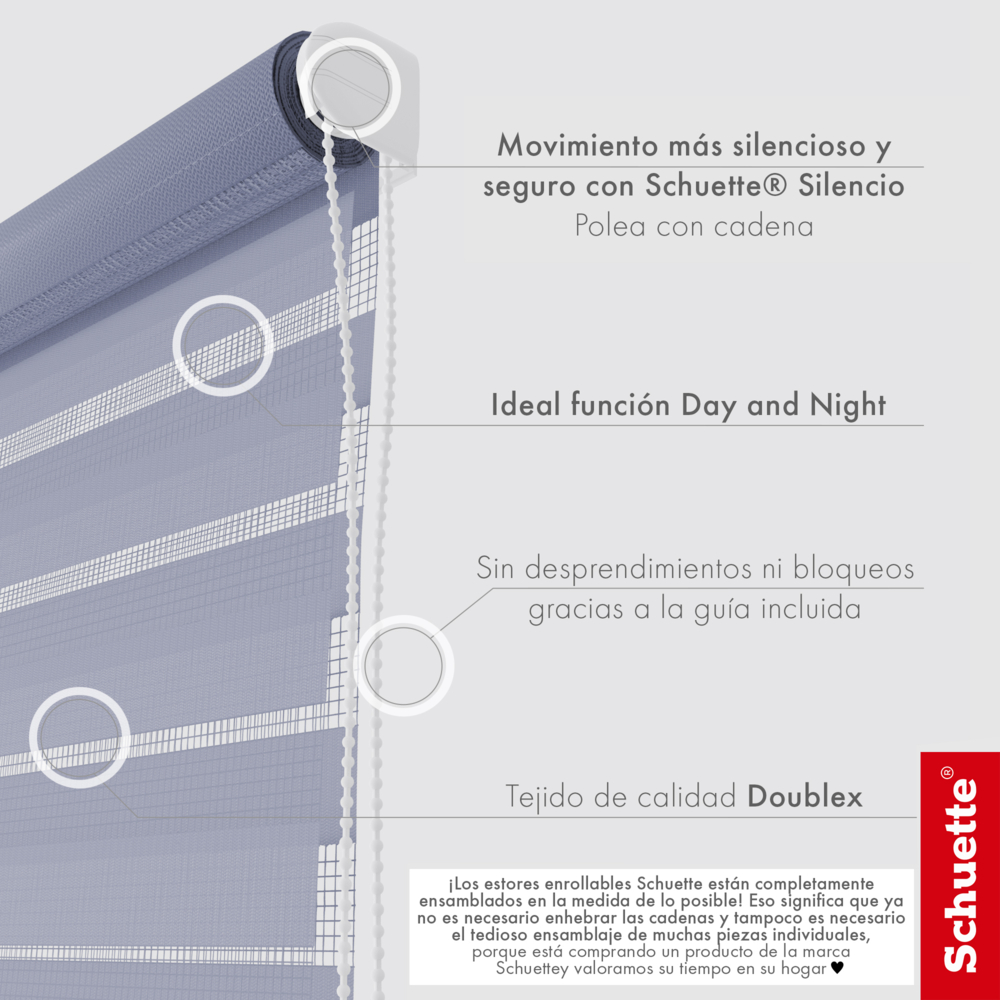 Movimiento más silencioso y seguro con Schuette® Silencio

Polea con cadena

Ideal función Day and Night

Sin desprendimientos ni bloqueos gracias a la guía incluida

Tejido de calidad Doublex

¡Los estores enrollables Schuette están completamente ensamblados en la medida de lo posible! Eso significa que ya no es necesario enhebrar las cadenas y tampoco es necesario el tedioso ensamblaje de muchas piezas individuales, porque está comprando un producto de la marca Schuettey valoramos su tiempo en su hogar ♥

Schuette®